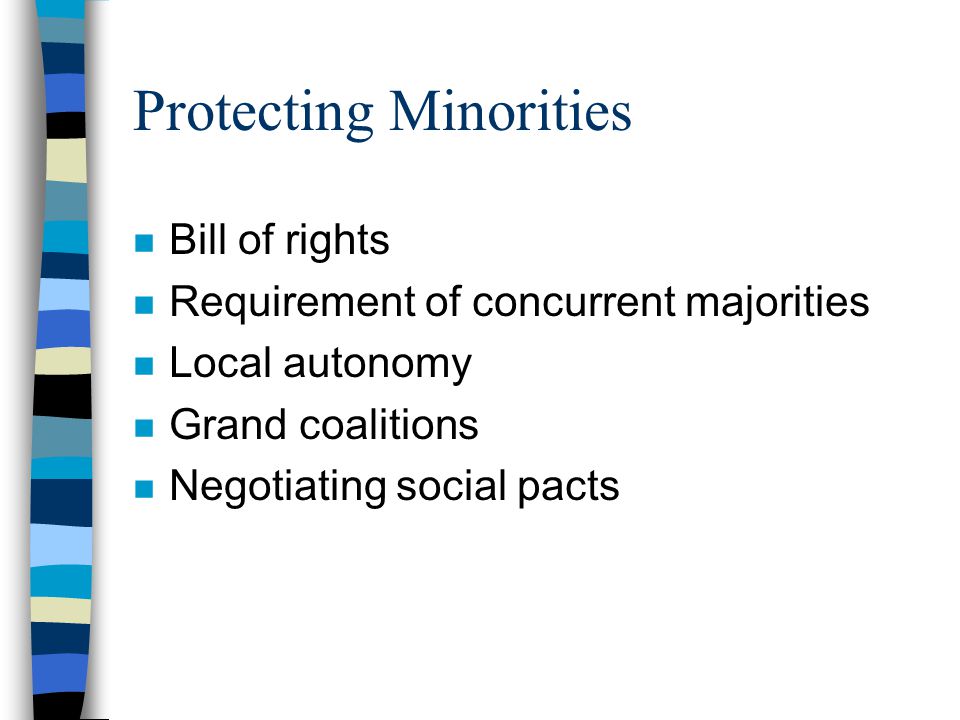 Protecting Minorities

- Bill of rights
- Requirement of concurrent majorities
- Local autonomy
- Grand coalitions
- Negotiating social pacts